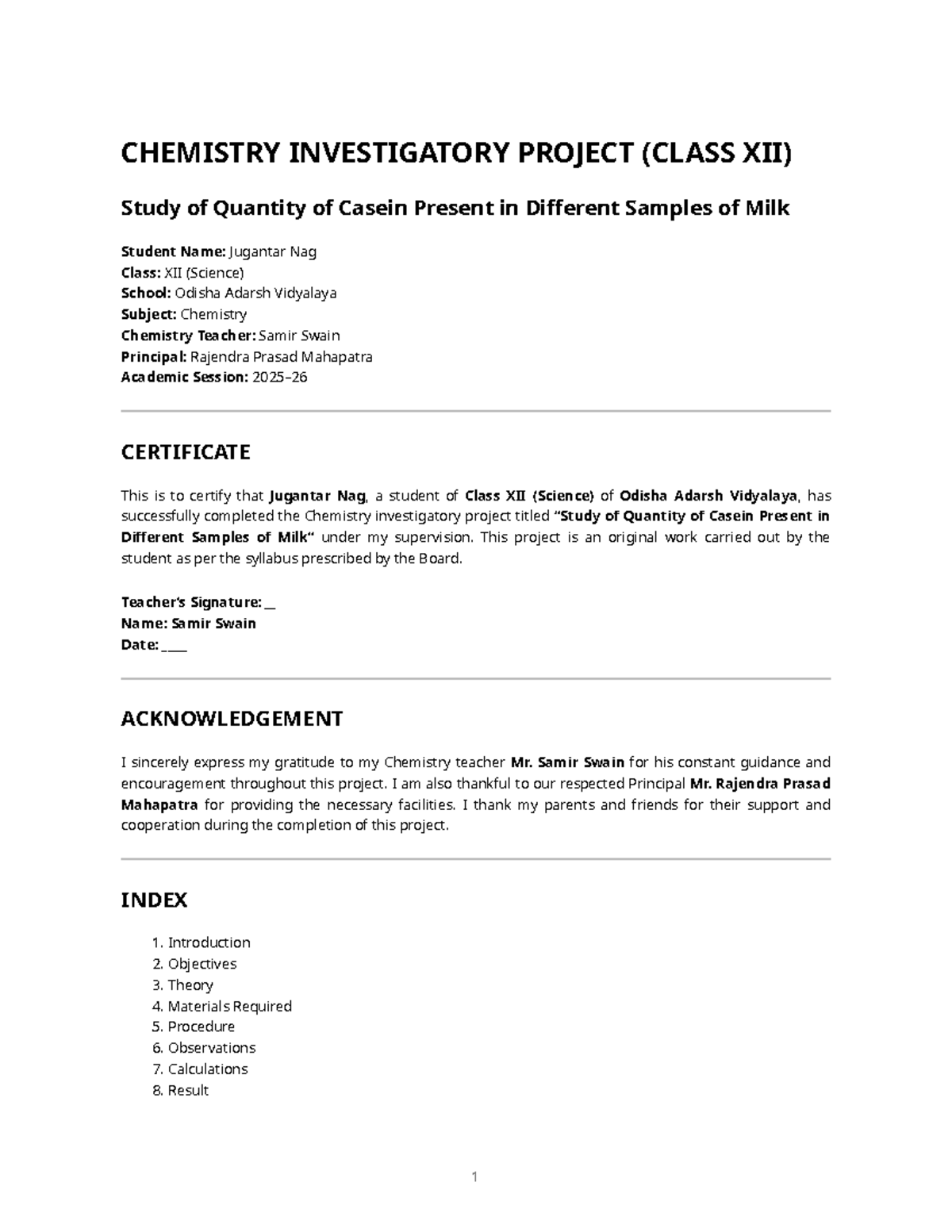 CHEMISTRY INVESTIGATORY PROJECT (CLASS XII)

Study of Quantity of Casein Present in Different Samples of Milk

Student Name: Jugantar Nag
Class: XII (Science)
School: Odisha Adarsh Vidyalaya
Subject: Chemistry
Chemistry Teacher: Samir Swain
Principal: Rajendra Prasad Mahapatra
Academic Session: 2025–26

CERTIFICATE

This is to certify that Jugantar Nag, a student of Class XII (Science) of Odisha Adarsh Vidyalaya, has successfully completed the Chemistry investigatory project titled "Study of Quantity of Casein Present in Different Samples of Milk" under my supervision. This project is an original work carried out by the student as per the syllabus prescribed by the Board.

Teacher's Signature: ____
Name: Samir Swain
Date: ____

ACKNOWLEDGEMENT

I sincerely express my gratitude to my Chemistry teacher Mr. Samir Swain for his constant guidance and encouragement throughout this project. I am also thankful to our respected Principal Mr. Rajendra Prasad Mahapatra for providing the necessary facilities. I thank my parents and friends for their support and cooperation during the completion of this project.

INDEX

1. Introduction
2. Objectives
3. Theory
4. Materials Required
5. Procedure
6. Observations
7. Calculations
8. Result

1